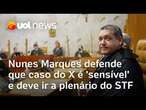 uol news

Nunes Marques defende que caso do X é 'sensível' e deve ir a plenário do STF